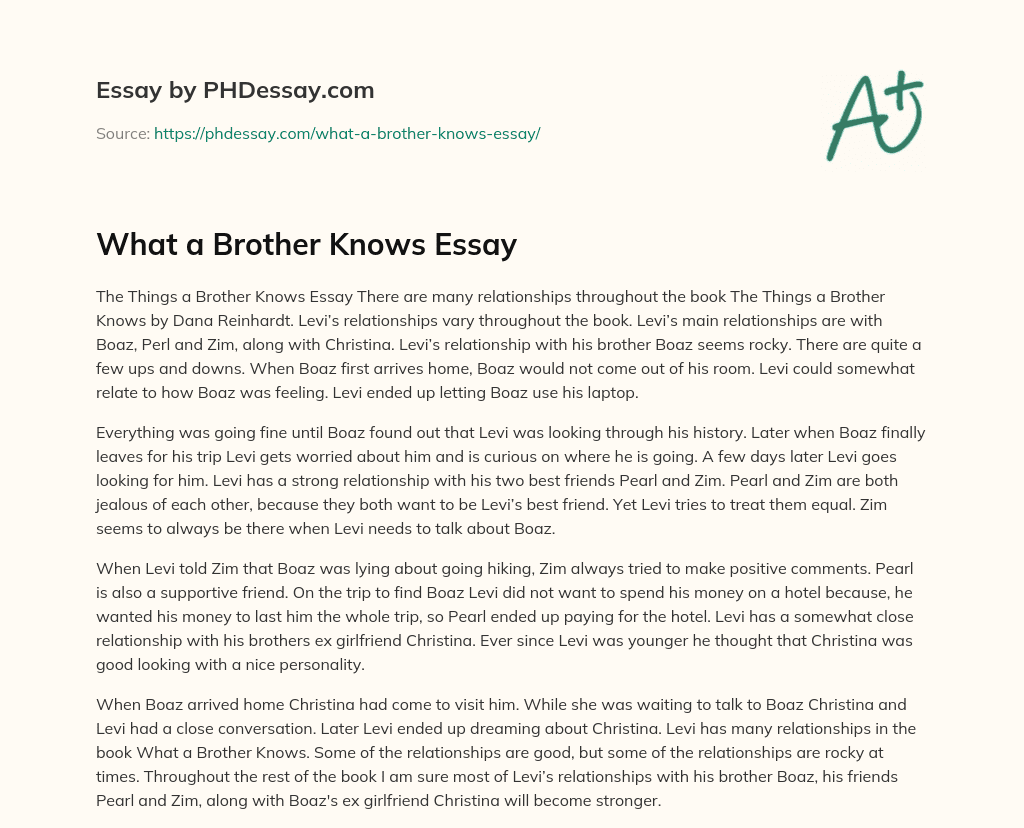 Essay by PHDessay.com

Source: https://phdessay.com/what-a-brother-knows-essay/

A+

What a Brother Knows Essay

The Things a Brother Knows Essay There are many relationships throughout the book The Things a Brother Knows by Dana Reinhardt. Levi's relationships vary throughout the book. Levi's main relationships are with Boaz, Perl and Zim, along with Christina. Levi's relationship with his brother Boaz seems rocky. There are quite a few ups and downs. When Boaz first arrives home, Boaz would not come out of his room. Levi could somewhat relate to how Boaz was feeling. Levi ended up letting Boaz use his laptop.

Everything was going fine until Boaz found out that Levi was looking through his history. Later when Boaz finally leaves for his trip Levi gets worried about him and is curious on where he is going. A few days later Levi goes looking for him. Levi has a strong relationship with his two best friends Pearl and Zim. Pearl and Zim are both jealous of each other, because they both want to be Levi's best friend. Yet Levi tries to treat them equal. Zim seems to always be there when Levi needs to talk about Boaz.

When Levi told Zim that Boaz was lying about going hiking, Zim always tried to make positive comments. Pearl is also a supportive friend. On the trip to find Boaz Levi did not want to spend his money on a hotel because, he wanted his money to last him the whole trip, so Pearl ended up paying for the hotel. Levi has a somewhat close relationship with his brothers ex girlfriend Christina. Ever since Levi was younger he thought that Christina was good looking with a nice personality.

When Boaz arrived home Christina had come to visit him. While she was waiting to talk to Boaz Christina and Levi had a close conversation. Later Levi ended up dreaming about Christina. Levi has many relationships in the book What a Brother Knows. Some of the relationships are good, but some of the relationships are rocky at times. Throughout the rest of the book I am sure most of Levi's relationships with his brother Boaz, his friends Pearl and Zim, along with Boaz's ex girlfriend Christina will become stronger.